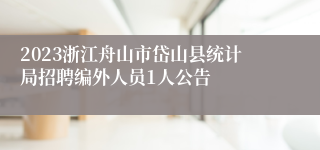 2023浙江舟山市岱山县统计局招聘编外人员1人公告